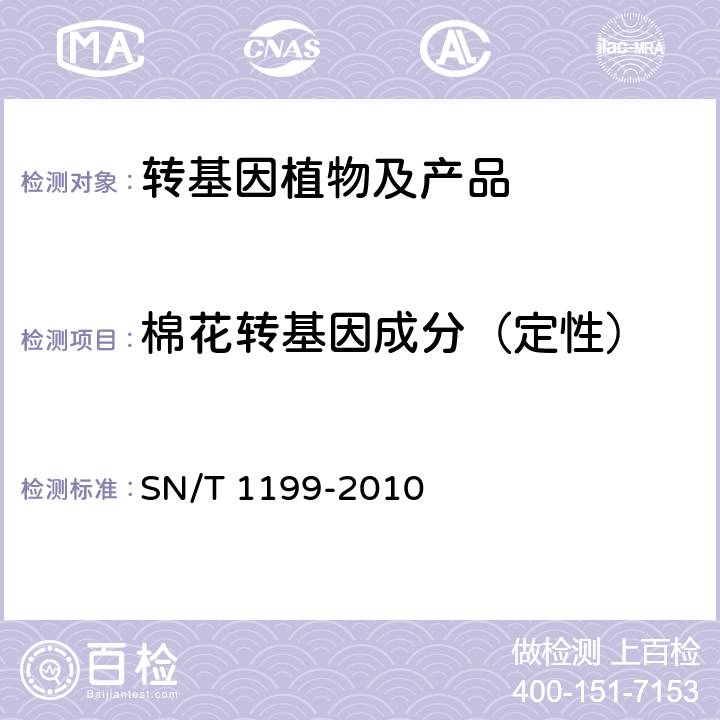 MA CNAS AC ilac-MRA

检测对象：转基因植物及产品

检测项目：棉花转基因成分（定性）

检测标准：SN/T 1199-2010

百检
Baijiantest.com

做检测 上百检
400-151-7153